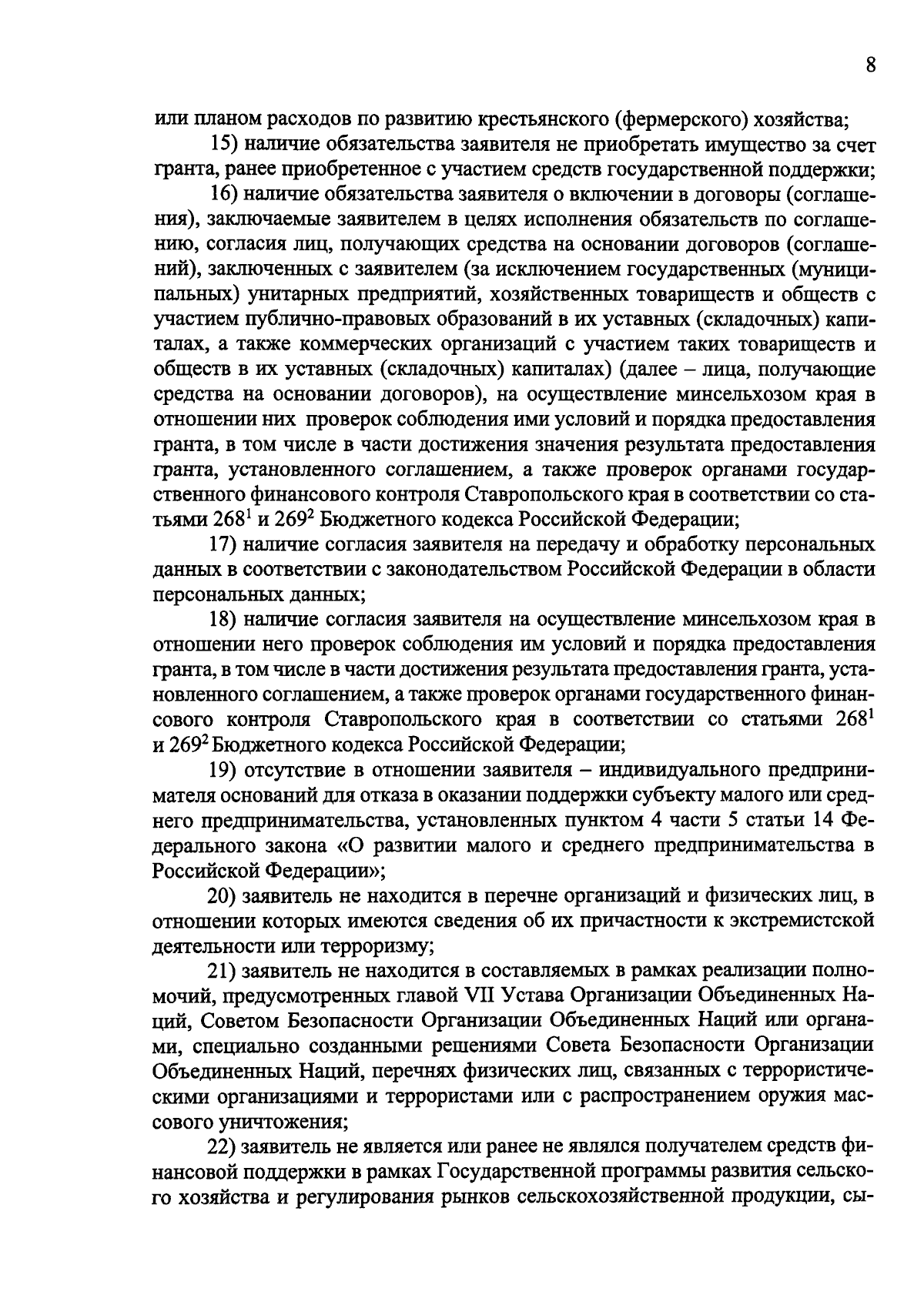 8

или планом расходов по развитию крестьянского (фермерского) хозяйства;

15) наличие обязательства заявителя не приобретать имущество за счет гранта, ранее приобретенное с участием средств государственной поддержки;

16) наличие обязательства заявителя о включении в договоры (соглашения), заключаемые заявителем в целях исполнения обязательств по соглашению, согласия лиц, получающих средства на основании договоров (соглашений), заключенных с заявителем (за исключением государственных (муниципальных) унитарных предприятий, хозяйственных товариществ и обществ с участием публично-правовых образований в их уставных (складочных) капиталах, а также коммерческих организаций с участием таких товариществ и обществ в их уставных (складочных) капиталах) (далее – лица, получающие средства на основании договоров), на осуществление минсельхозом края в отношении них проверок соблюдения ими условий и порядка предоставления гранта, в том числе в части достижения значения результата предоставления гранта, установленного соглашением, а также проверок органами государственного финансового контроля Ставропольского края в соответствии со статьями $268^1$ и $269^2$ Бюджетного кодекса Российской Федерации;

17) наличие согласия заявителя на передачу и обработку персональных данных в соответствии с законодательством Российской Федерации в области персональных данных;

18) наличие согласия заявителя на осуществление минсельхозом края в отношении него проверок соблюдения им условий и порядка предоставления гранта, в том числе в части достижения результата предоставления гранта, установленного соглашением, а также проверок органами государственного финансового контроля Ставропольского края в соответствии со статьями $268^1$ и $269^2$ Бюджетного кодекса Российской Федерации;

19) отсутствие в отношении заявителя – индивидуального предпринимателя оснований для отказа в оказании поддержки субъекту малого или среднего предпринимательства, установленных пунктом 4 части 5 статьи 14 Федерального закона «О развитии малого и среднего предпринимательства в Российской Федерации»;

20) заявитель не находится в перечне организаций и физических лиц, в отношении которых имеются сведения об их причастности к экстремистской деятельности или терроризму;

21) заявитель не находится в составляемых в рамках реализации полномочий, предусмотренных главой VII Устава Организации Объединенных Наций, Советом Безопасности Организации Объединенных Наций или органами, специально созданными решениями Совета Безопасности Организации Объединенных Наций, перечнях физических лиц, связанных с террористическими организациями и террористами или с распространением оружия массового уничтожения;

22) заявитель не является или ранее не являлся получателем средств финансовой поддержки в рамках Государственной программы развития сельского хозяйства и регулирования рынков сельскохозяйственной продукции, сы-